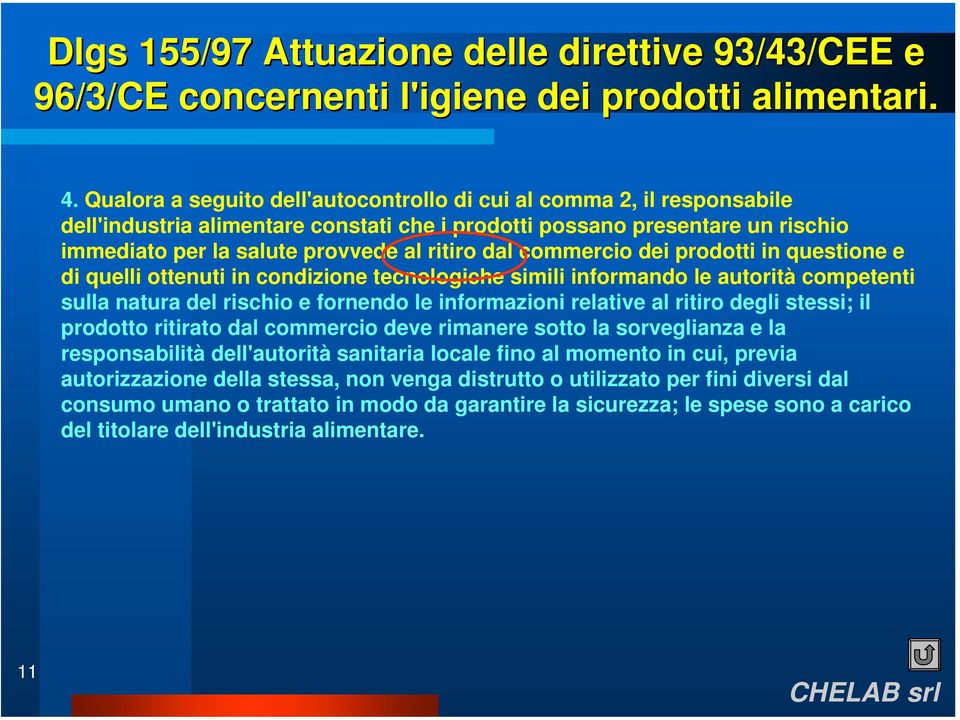 Dlgs 155/97 Attuazione delle direttive 93/43/CEE e 96/3/CE concernenti l'igiene dei prodotti alimentari.

4. Qualora a seguito dell'autocontrollo di cui al comma 2, il responsabile dell'industria alimentare constati che i prodotti possano presentare un rischio immediato per la salute provvede al ritiro dal commercio dei prodotti in questione e di quelli ottenuti in condizione tecnologiche simili informando le autorità competenti sulla natura del rischio e fornendo le informazioni relative al ritiro degli stessi; il prodotto ritirato dal commercio deve rimanere sotto la sorveglianza e la responsabilità dell'autorità sanitaria locale fino al momento in cui, previa autorizzazione della stessa, non venga distrutto o utilizzato per fini diversi dal consumo umano o trattato in modo da garantire la sicurezza; le spese sono a carico del titolare dell'industria alimentare.

11

CHELAB srl